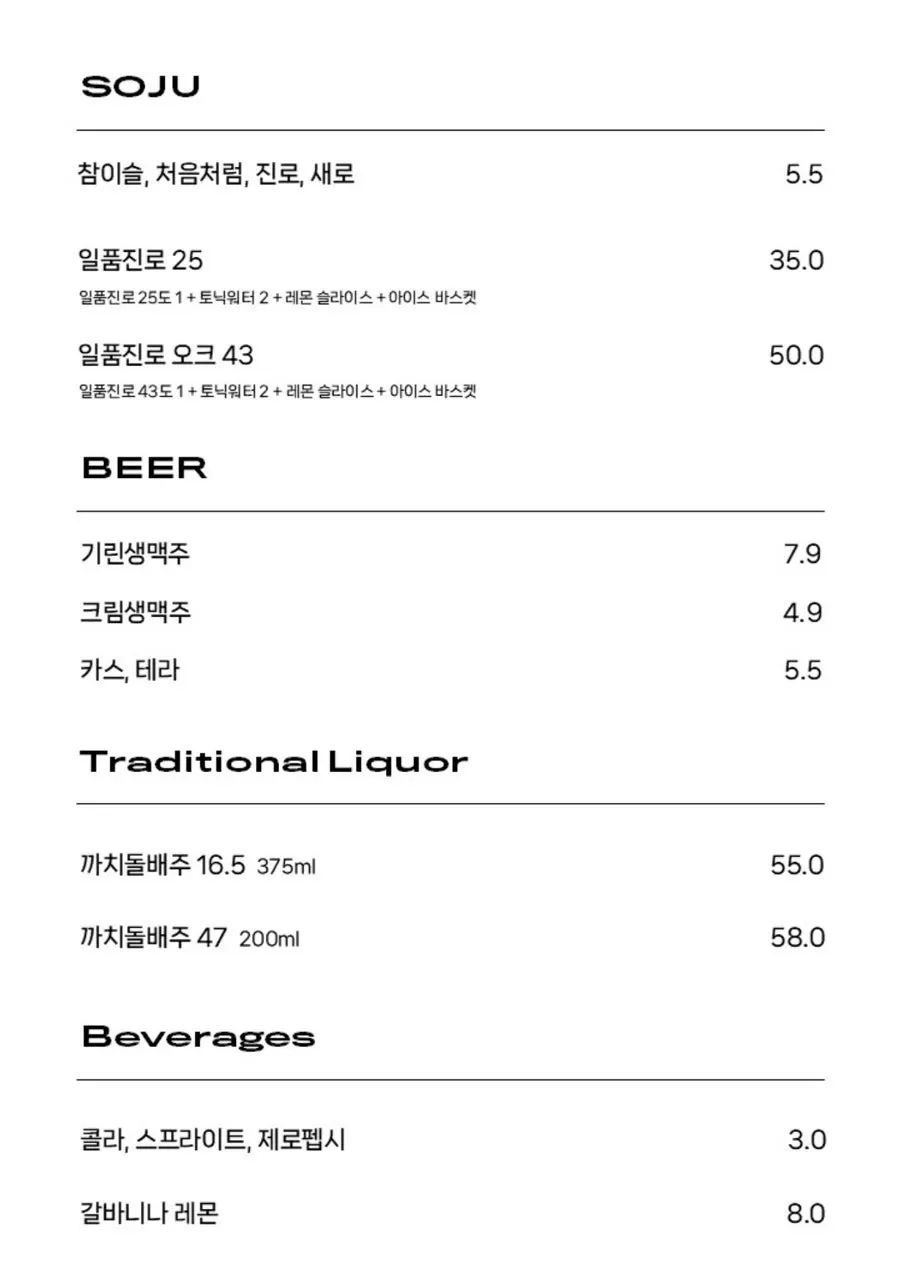 SOJU

참이슬, 처음처럼, 진로, 새로 5.5

일품진로 25 35.0
일품진로 25도 1 + 토닉워터 2 + 레몬 슬라이스 + 아이스 바스켓

일품진로 오크 43 50.0
일품진로 43도 1 + 토닉워터 2 + 레몬 슬라이스 + 아이스 바스켓

BEER

기린생맥주 7.9
크림생맥주 4.9
카스, 테라 5.5

Traditional Liquor

까치돌배주 16.5 375ml 55.0
까치돌배주 47 200ml 58.0

Beverages

콜라, 스프라이트, 제로펩시 3.0
갈바니나 레몬 8.0